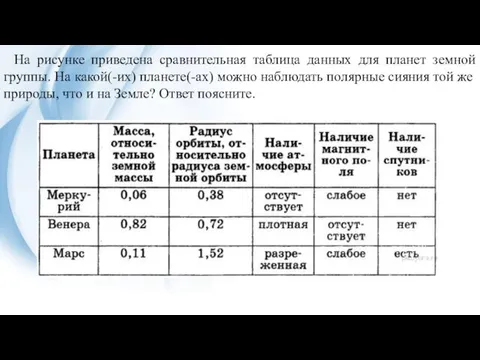 На рисунке приведена сравнительная таблица данных для планет земной группы. На какой(-их) планете(-ах) можно наблюдать полярные сияния той же природы, что и на Земле? Ответ поясните.

| Планета | Масса, относительно земной массы | Радиус орбиты, относительно радиуса земной орбиты | Наличие атмосферы | Наличие магнитного поля | Наличие спутников |
|---|---|---|---|---|---|
| Меркурий | 0,06 | 0,38 | отсутствует | слабое | нет |
| Венера | 0,82 | 0,72 | плотная | отсутствует | нет |
| Марс | 0,11 | 1,52 | разреженная | слабое | есть |